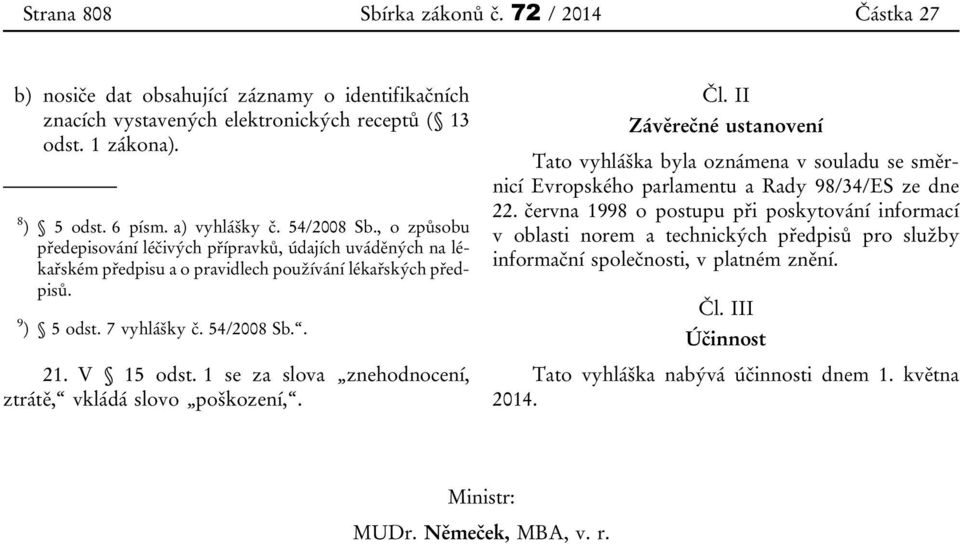 Strana 808 Sbírka zákonů č. 72 / 2014 Částka 27

b) nosiče dat obsahující záznamy o identifikačních znacích vystavených elektronických receptů (§ 13 odst. 1 zákona).

$^{8}$) § 5 odst. 6 písm. a) vyhlášky č. 54/2008 Sb., o způsobu předepisování léčivých přípravků, údajích uváděných na lékařském předpisu a o pravidlech používání lékařských předpisů.

$^{9}$) § 5 odst. 7 vyhlášky č. 54/2008 Sb.“.

21. V § 15 odst. 1 se za slova „znehodnocení, ztrátě,“ vkládá slovo „poškození,“.

Čl. II
Závěrečné ustanovení

Tato vyhláška byla oznámena v souladu se směrnicí Evropského parlamentu a Rady 98/34/ES ze dne 22. června 1998 o postupu při poskytování informací v oblasti norem a technických předpisů pro služby informační společnosti, v platném znění.

Čl. III
Účinnost

Tato vyhláška nabývá účinnosti dnem 1. května 2014.

Ministr:
MUDr. Němeček, MBA, v. r.